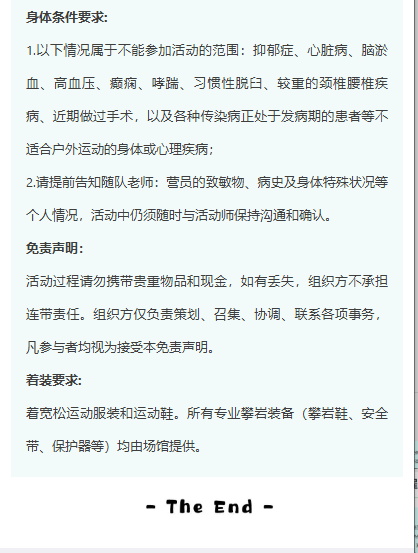 身体条件要求:

1.以下情况属于不能参加活动的范围：抑郁症、心脏病、脑淤血、高血压、癫痫、哮喘、习惯性脱臼、较重的颈椎腰椎疾病、近期做过手术，以及各种传染病正处于发病期的患者等不适合户外运动的身体或心理疾病；

2.请提前告知随队老师：营员的致敏物、病史及身体特殊状况等个人情况，活动中仍须随时与活动师保持沟通和确认。

免责声明:

活动过程请勿携带贵重物品和现金，如有丢失，组织方不承担连带责任。组织方仅负责策划、召集、协调、联系各项事务，凡参与者均视为接受本免责声明。

着装要求:

着宽松运动服装和运动鞋。所有专业攀岩装备（攀岩鞋、安全带、保护器等）均由场馆提供。

- The End -